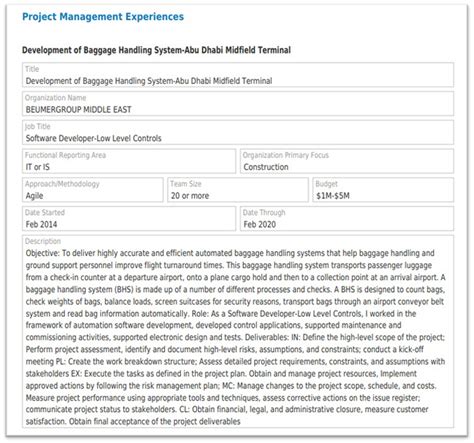 Project Management Experiences

Development of Baggage Handling System-Abu Dhabi Midfield Terminal

Title
Development of Baggage Handling System-Abu Dhabi Midfield Terminal

Organization Name
BEUMERGROUP MIDDLE EAST

Job Title
Software Developer-Low Level Controls

Functional Reporting Area
IT or IS

Organization Primary Focus
Construction

Approach/Methodology
Agile

Team Size
20 or more

Budget
$1M-$5M

Date Started
Feb 2014

Date Through
Feb 2020

Description
Objective: To deliver highly accurate and efficient automated baggage handling systems that help baggage handling and ground support personnel improve flight turnaround times. This baggage handling system transports passenger luggage from a check-in counter at a departure airport, onto a plane cargo hold and then to a collection point at an arrival airport. A baggage handling system (BHS) is made up of a number of different processes and checks. A BHS is designed to count bags, check weights of bags, balance loads, screen suitcases for security reasons, transport bags through an airport conveyor belt system and read bag information automatically. Role: As a Software Developer-Low Level Controls, I worked in the framework of automation software development, developed control applications, supported maintenance and commissioning activities, supported electronic design and tests. Deliverables: IN: Define the high-level scope of the project; Perform project assessment, identify and document high-level risks, assumptions, and constraints; conduct a kick-off meeting PL: Create the work breakdown structure; Assess detailed project requirements, constraints, and assumptions with stakeholders EX: Execute the tasks as defined in the project plan. Obtain and manage project resources, Implement approved actions by following the risk management plan; MC: Manage changes to the project scope, schedule, and costs. Measure project performance using appropriate tools and techniques, assess corrective actions on the issue register; communicate project status to stakeholders. CL: Obtain financial, legal, and administrative closure, measure customer satisfaction. Obtain final acceptance of the project deliverables